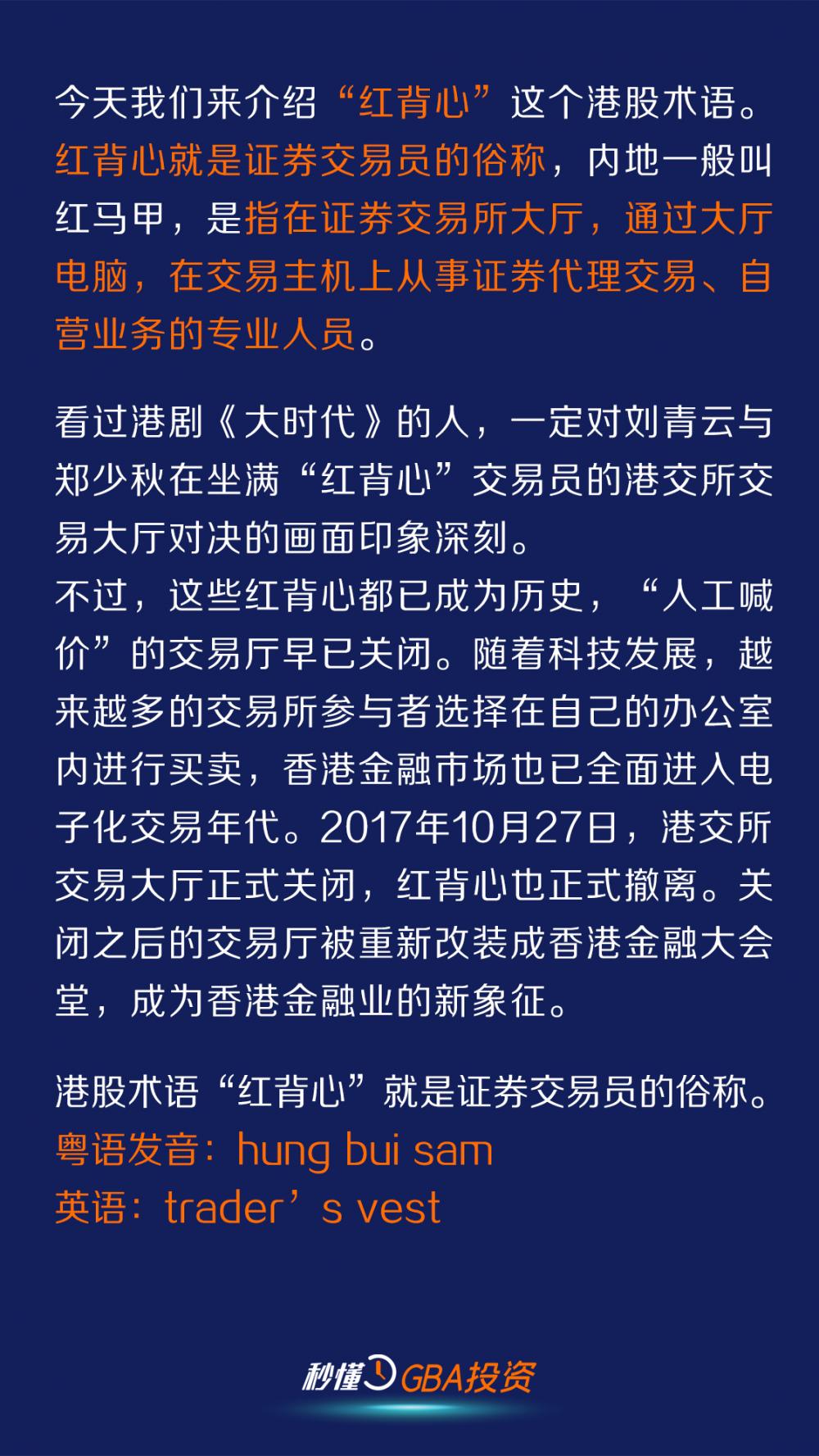 今天我们来介绍“红背心”这个港股术语。红背心就是证券交易员的俗称，内地一般叫红马甲，是指在证券交易所大厅，通过大厅电脑，在交易主机上从事证券代理交易、自营业务的专业人员。

看过港剧《大时代》的人，一定对刘青云与郑少秋在坐满“红背心”交易员的港交所交易大厅对决的画面印象深刻。
不过，这些红背心都已成为历史，“人工喊价”的交易厅早已关闭。随着科技发展，越来越多的交易所参与者选择在自己的办公室内进行买卖，香港金融市场也已全面进入电子化交易年代。2017年10月27日，港交所交易大厅正式关闭，红背心也正式撤离。关闭之后的交易厅被重新改装成香港金融大会堂，成为香港金融业的新象征。

港股术语“红背心”就是证券交易员的俗称。
粤语发音：hung bui sam
英语：trader's vest

秒懂GBA投资